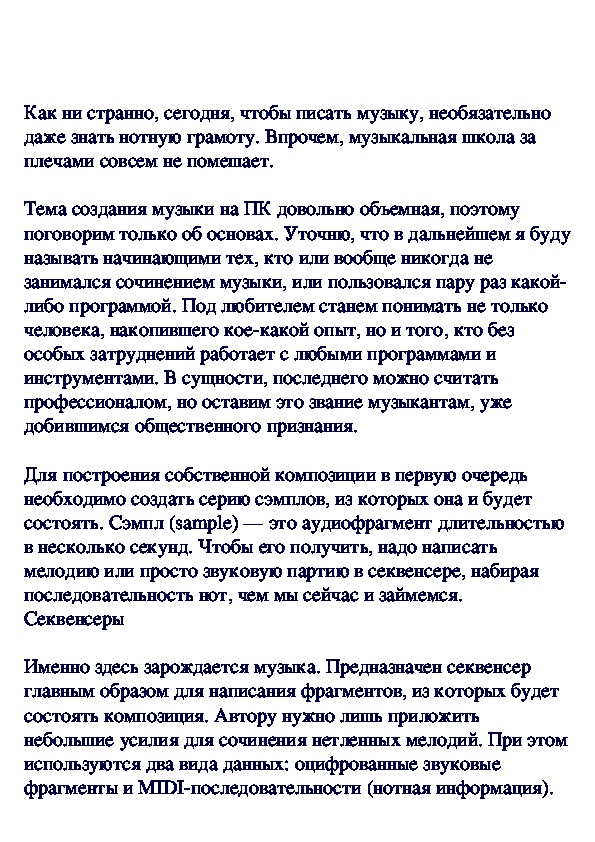 Как ни странно, сегодня, чтобы писать музыку, необязательно даже знать нотную грамоту. Впрочем, музыкальная школа за плечами совсем не помешает.

Тема создания музыки на ПК довольно объемная, поэтому поговорим только об основах. Уточню, что в дальнейшем я буду называть начинающими тех, кто или вообще никогда не занимался сочинением музыки, или пользовался пару раз какой-либо программой. Под любителем станем понимать не только человека, накопившего кое-какой опыт, но и того, кто без особых затруднений работает с любыми программами и инструментами. В сущности, последнего можно считать профессионалом, но оставим это звание музыкантам, уже добившимся общественного признания.

Для построения собственной композиции в первую очередь необходимо создать серию сэмплов, из которых она и будет состоять. Сэмпл (sample) — это аудиофрагмент длительностью в несколько секунд. Чтобы его получить, надо написать мелодию или просто звуковую партию в секвенсере, набирая последовательность нот, чем мы сейчас и займемся.
Секвенсеры

Именно здесь зарождается музыка. Предназначен секвенсер главным образом для написания фрагментов, из которых будет состоять композиция. Автору нужно лишь приложить небольшие усилия для сочинения нетленных мелодий. При этом используются два вида данных: оцифрованные звуковые фрагменты и MIDI-последовательности (нотная информация).